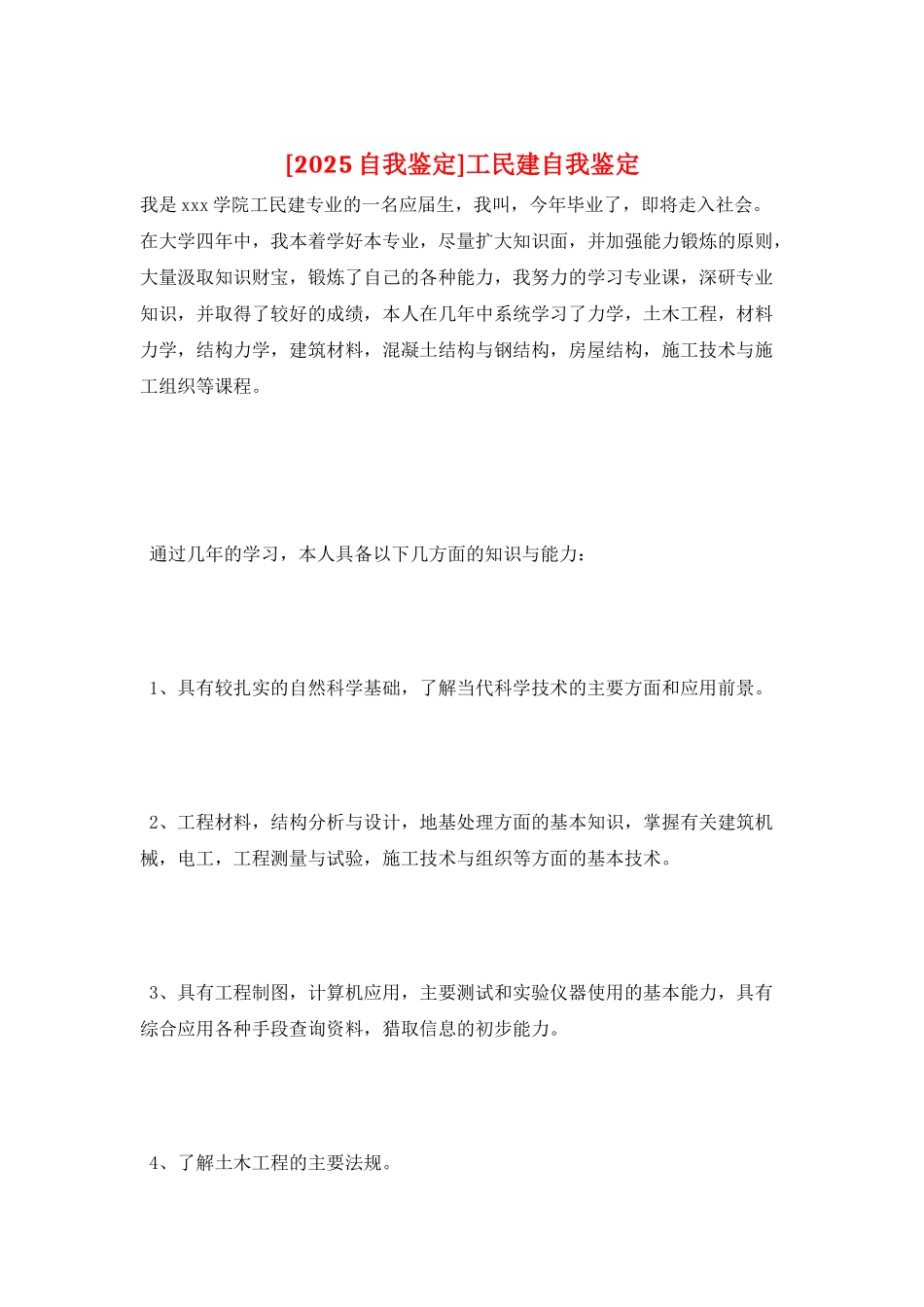 [2025 自我鉴定]工民建自我鉴定

我是 xxx 学院工民建专业的一名应届生，我叫，今年毕业了，即将走入社会。在大学四年中，我本着学好本专业，尽量扩大知识面，并加强能力锻炼的原则，大量汲取知识财宝，锻炼了自己的各种能力，我努力的学习专业课，深研专业知识，并取得了较好的成绩，本人在几年中系统学习了力学，土木工程，材料力学，结构力学，建筑材料，混凝土结构与钢结构，房屋结构，施工技术与施工组织等课程。

通过几年的学习，本人具备以下几方面的知识与能力：

1、具有较扎实的自然科学基础，了解当代科学技术的主要方面和应用前景。

2、工程材料，结构分析与设计，地基处理方面的基本知识，掌握有关建筑机械，电工，工程测量与试验，施工技术与组织等方面的基本技术。

3、具有工程制图，计算机应用，主要测试和实验仪器使用的基本能力，具有综合应用各种手段查询资料，猎取信息的初步能力。

4、了解土木工程的主要法规。